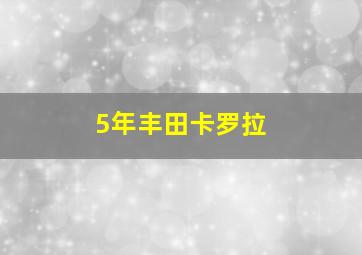 5年丰田卡罗拉